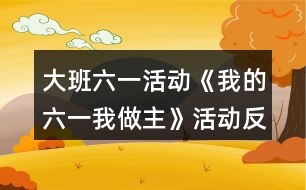 大班六一活动《我的六一我做主》活动反